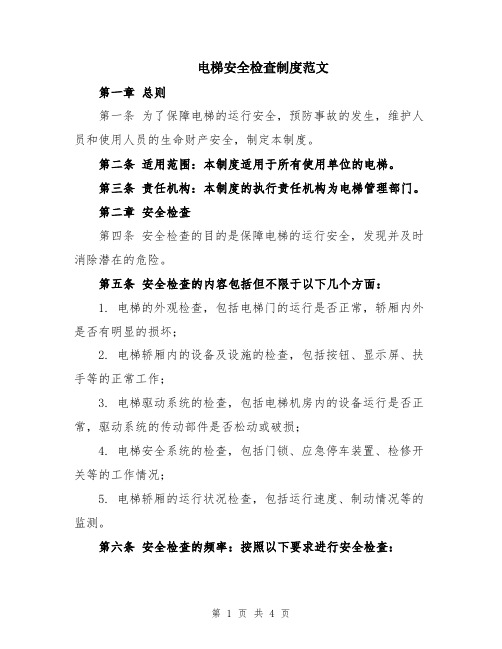 电梯安全检查制度范文

第一章 总则

第一条 为了保障电梯的运行安全，预防事故的发生，维护人员和使用人员的生命财产安全，制定本制度。

第二条 适用范围：本制度适用于所有使用单位的电梯。

第三条 责任机构：本制度的执行责任机构为电梯管理部门。

第二章 安全检查

第四条 安全检查的目的是保障电梯的运行安全，发现并及时消除潜在的危险。

第五条 安全检查的内容包括但不限于以下几个方面：

1. 电梯的外观检查，包括电梯门的运行是否正常，轿厢内外是否有明显的损坏；

2. 电梯轿厢内的设备及设施的检查，包括按钮、显示屏、扶手等的正常工作；

3. 电梯驱动系统的检查，包括电梯机房内的设备运行是否正常，驱动系统的传动部件是否松动或破损；

4. 电梯安全系统的检查，包括门锁、应急停车装置、检修开关等的工作情况；

5. 电梯轿厢的运行状况检查，包括运行速度、制动情况等的监测。

第六条 安全检查的频率：按照以下要求进行安全检查：

第 1 页 共 4 页